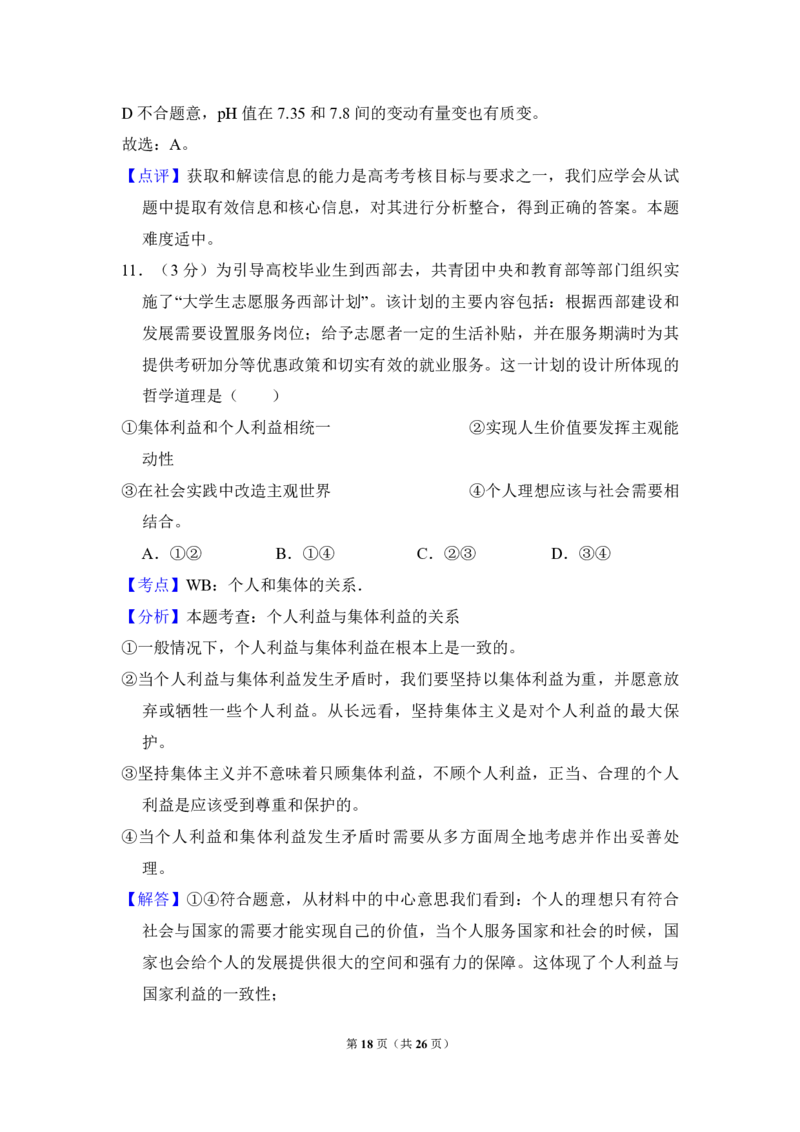 D 不合题意，pH 值在 7.35 和 7.8 间的变动有量变也有质变。

故选：A。

【点评】获取和解读信息的能力是高考考核目标与要求之一，我们应学会从试题中提取有效信息和核心信息，对其进行分析整合，得到正确的答案。本题难度适中。

11．（3 分）为引导高校毕业生到西部去，共青团中央和教育部等部门组织实施了“大学生志愿服务西部计划”。该计划的主要内容包括：根据西部建设和发展需要设置服务岗位；给予志愿者一定的生活补贴，并在服务期满时为其提供考研加分等优惠政策和切实有效的就业服务。这一计划的设计所体现的哲学道理是（　　）

①集体利益和个人利益相统一

②实现人生价值要发挥主观能动性

③在社会实践中改造主观世界

④个人理想应该与社会需要相结合。

A．①②　　B．①④　　C．②③　　D．③④

【考点】WB：个人和集体的关系．

【分析】本题考查：个人利益与集体利益的关系

①一般情况下，个人利益与集体利益在根本上是一致的。

②当个人利益与集体利益发生矛盾时，我们要坚持以集体利益为重，并愿意放弃或牺牲一些个人利益。从长远看，坚持集体主义是对个人利益的最大保护。

③坚持集体主义并不意味着只顾集体利益，不顾个人利益，正当、合理的个人利益是应该受到尊重和保护的。

④当个人利益和集体利益发生矛盾时需要从多方面周全地考虑并作出妥善处理。

【解答】①④符合题意，从材料中的中心意思我们看到：个人的理想只有符合社会与国家的需要才能实现自己的价值，当个人服务国家和社会的时候，国家也会给个人的发展提供很大的空间和强有力的保障。这体现了个人利益与国家利益的一致性；

第 18 页（共 26 页）